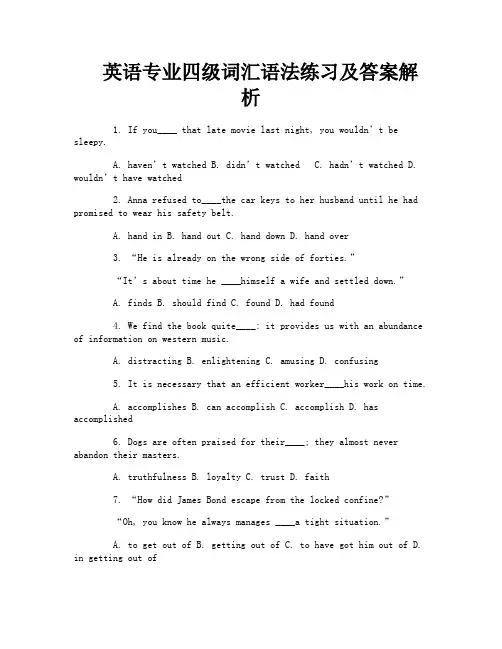 英语专业四级词汇语法练习及答案解析

1. If you____ that late movie last night, you wouldn't be sleepy.

A. haven't watched B. didn't watched C. hadn't watched D. wouldn't have watched

2. Anna refused to____the car keys to her husband until he had promised to wear his safety belt.

A. hand in B. hand out C. hand down D. hand over

3. "He is already on the wrong side of forties."

"It's about time he ____himself a wife and settled down."

A. finds B. should find C. found D. had found

4. We find the book quite____: it provides us with an abundance of information on western music.

A. distracting B. enlightening C. amusing D. confusing

5. It is necessary that an efficient worker____his work on time.

A. accomplishes B. can accomplish C. accomplish D. has accomplished

6. Dogs are often praised for their____; they almost never abandon their masters.

A. truthfulness B. loyalty C. trust D. faith

7. "How did James Bond escape from the locked confine?"

"Oh, you know he always manages ____a tight situation."

A. to get out of B. getting out of C. to have got him out of D. in getting out of